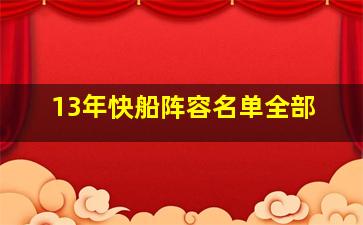 13年快船阵容名单全部